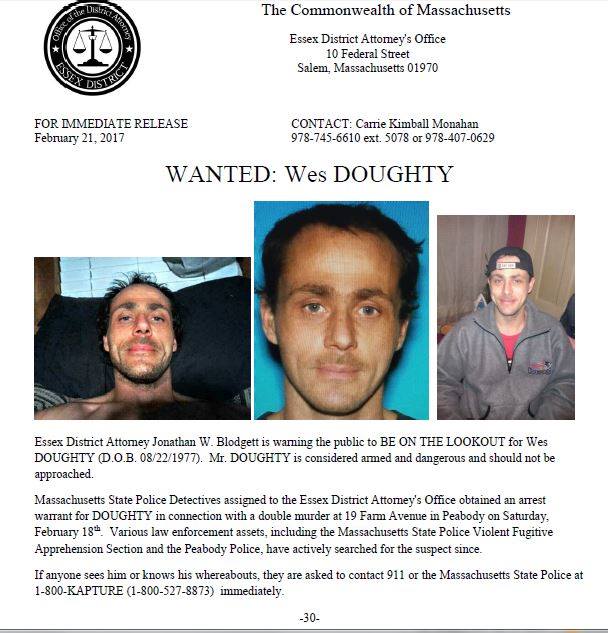 Office of the District Attorney
ESSEX DISTRICT

The Commonwealth of Massachusetts

Essex District Attorney's Office
10 Federal Street
Salem, Massachusetts 01970

FOR IMMEDIATE RELEASE
February 21, 2017

CONTACT: Carrie Kimball Monahan
978-745-6610 ext. 5078 or 978-407-0629

WANTED: Wes DOUGHTY

Essex District Attorney Jonathan W. Blodgett is warning the public to BE ON THE LOOKOUT for Wes DOUGHTY (D.O.B. 08/22/1977). Mr. DOUGHTY is considered armed and dangerous and should not be approached.

Massachusetts State Police Detectives assigned to the Essex District Attorney's Office obtained an arrest warrant for DOUGHTY in connection with a double murder at 19 Farm Avenue in Peabody on Saturday, February 18$^{th}$. Various law enforcement assets, including the Massachusetts State Police Violent Fugitive Apprehension Section and the Peabody Police, have actively searched for the suspect since.

If anyone sees him or knows his whereabouts, they are asked to contact 911 or the Massachusetts State Police at 1-800-KAPTURE (1-800-527-8873) immediately.

-30-